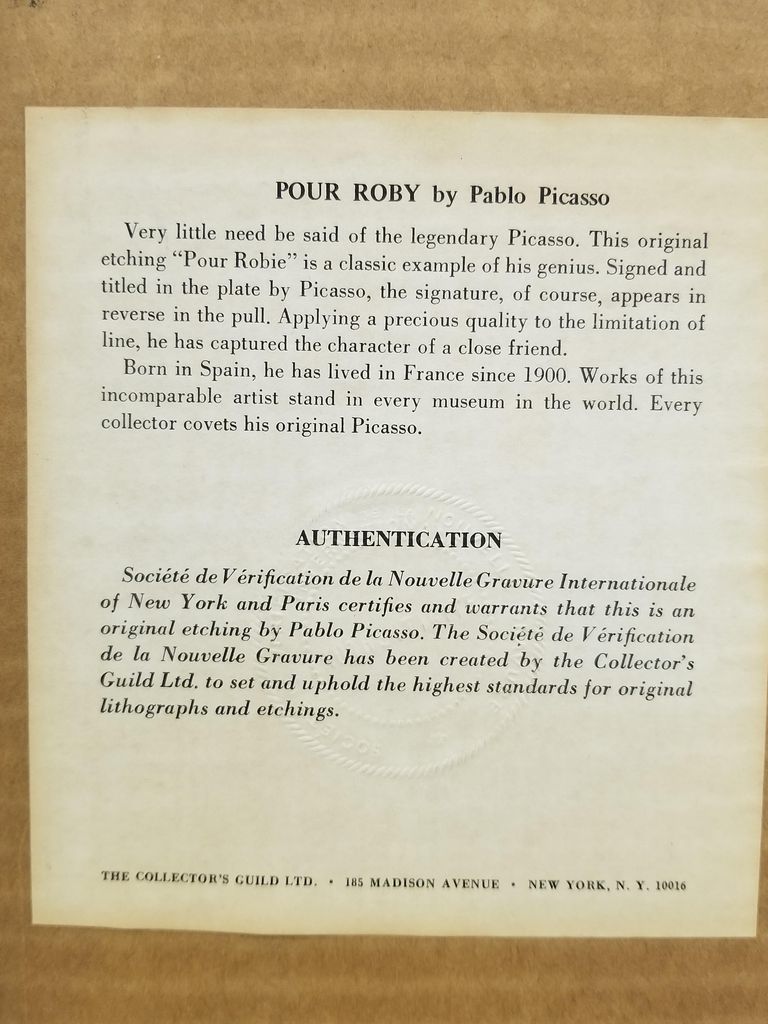 POUR ROBY by Pablo Picasso

Very little need be said of the legendary Picasso. This original etching "Pour Robie" is a classic example of his genius. Signed and titled in the plate by Picasso, the signature, of course, appears in reverse in the pull. Applying a precious quality to the limitation of line, he has captured the character of a close friend.

Born in Spain, he has lived in France since 1900. Works of this incomparable artist stand in every museum in the world. Every collector covets his original Picasso.

AUTHENTICATION

Société de Vérification de la Nouvelle Gravure Internationale of New York and Paris certifies and warrants that this is an original etching by Pablo Picasso. The Société de Vérification de la Nouvelle Gravure has been created by the Collector's Guild Ltd. to set and uphold the highest standards for original lithographs and etchings.

THE COLLECTOR'S GUILD LTD. • 185 MADISON AVENUE • NEW YORK, N. Y. 10016